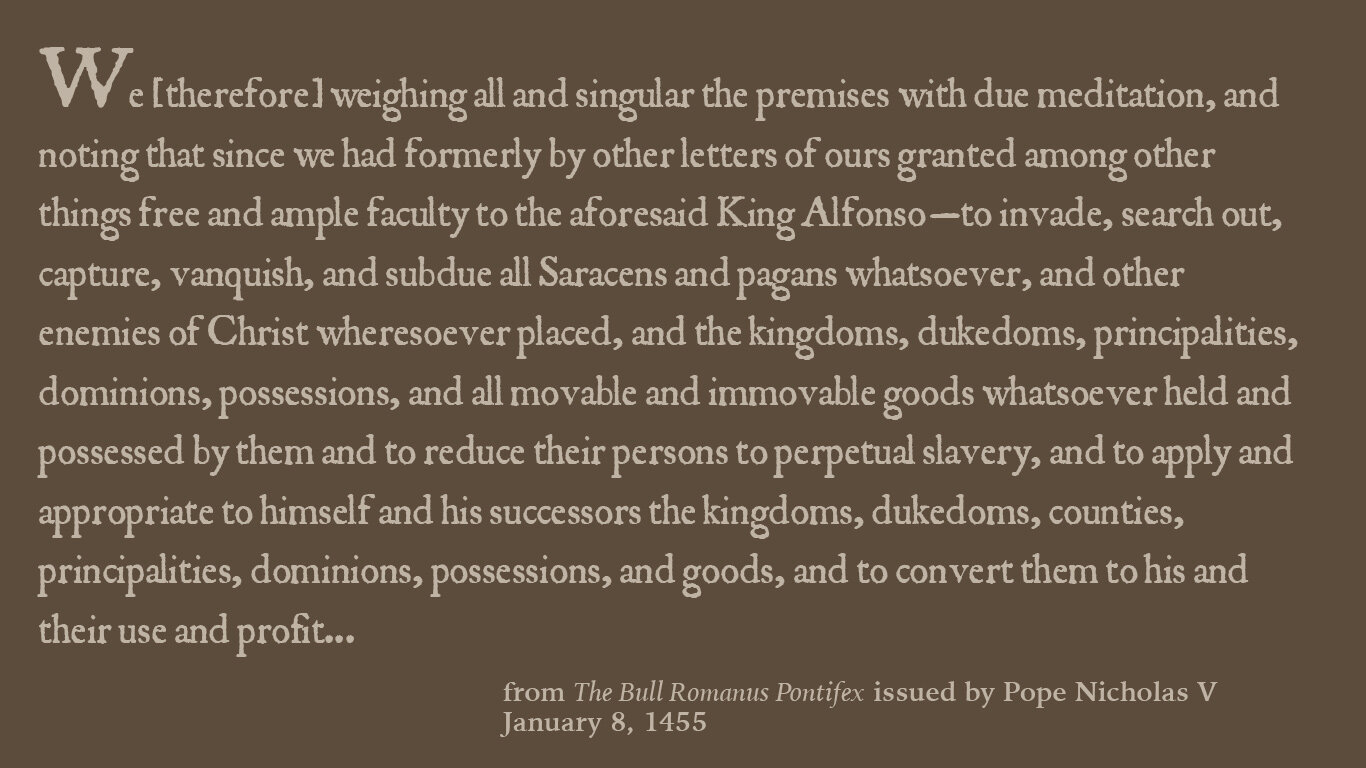 We [therefore] weighing all and singular the premises with due meditation, and noting that since we had formerly by other letters of ours granted among other things free and ample faculty to the aforesaid King Alfonso—to invade, search out, capture, vanquish, and subdue all Saracens and pagans whatsoever, and other enemies of Christ wheresoever placed, and the kingdoms, dukedoms, principalities, dominions, possessions, and all movable and immovable goods whatsoever held and possessed by them and to reduce their persons to perpetual slavery, and to apply and appropriate to himself and his successors the kingdoms, dukedoms, counties, principalities, dominions, possessions, and goods, and to convert them to his and their use and profit...

from The Bull Romanus Pontifex issued by Pope Nicholas V
January 8, 1455